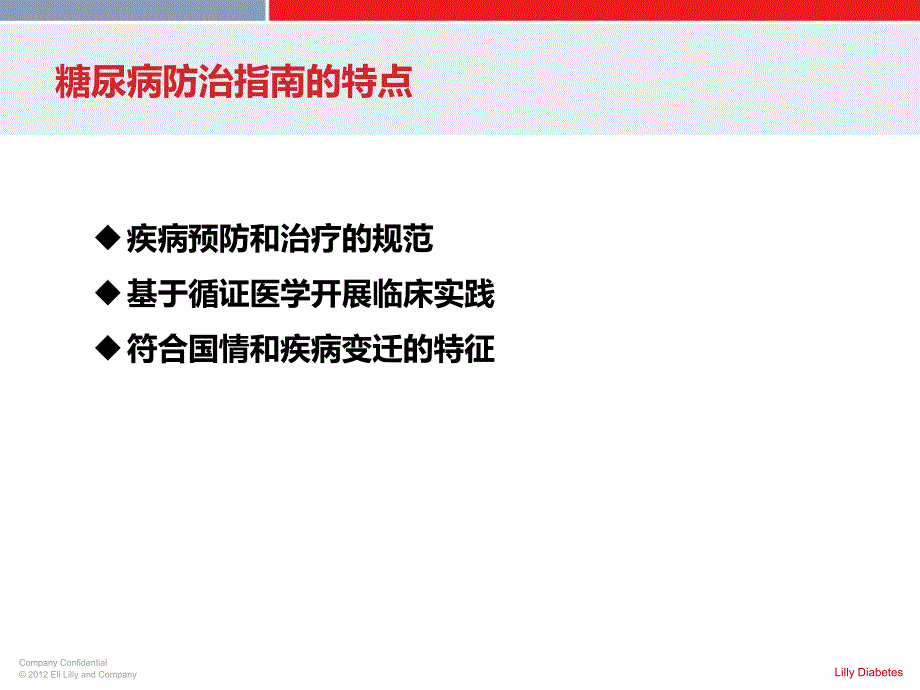 糖尿病防治指南的特点

◆ 疾病预防和治疗的规范

◆ 基于循证医学开展临床实践

◆ 符合国情和疾病变迁的特征

Company Confidential
© 2012 Eli Lilly and Company

Lilly Diabetes